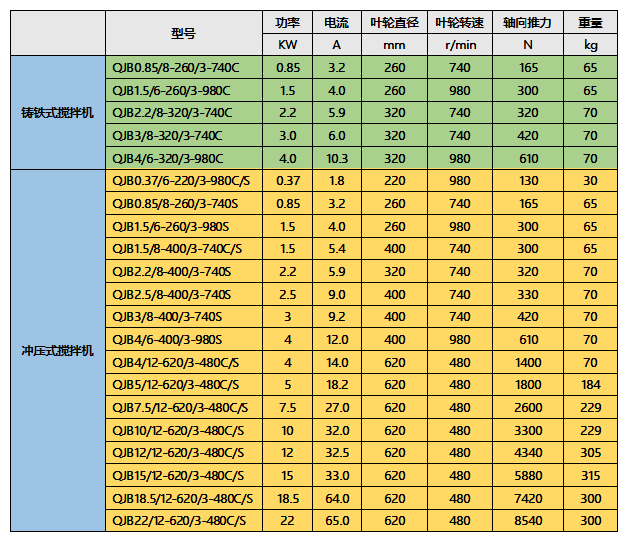 |  | 型号 | 功率 | 电流 | 叶轮直径 | 叶轮转速 | 轴向推力 | 重量 |
|---|---|---|---|---|---|---|---|
|  |  | KW | A | mm | r/min | N | kg |
| 铸铁式搅拌机 | QJB0.85/8-260/3-740C | 0.85 | 3.2 | 260 | 740 | 165 | 65 |
|  | QJB1.5/6-260/3-980C | 1.5 | 4.0 | 260 | 980 | 300 | 65 |
|  | QJB2.2/8-320/3-740C | 2.2 | 5.9 | 320 | 740 | 320 | 70 |
|  | QJB3/8-320/3-740C | 3.0 | 6.0 | 320 | 740 | 420 | 70 |
|  | QJB4/6-320/3-980C | 4.0 | 10.3 | 320 | 980 | 610 | 70 |
| 冲压式搅拌机 | QJB0.37/6-220/3-980C/S | 0.37 | 1.8 | 220 | 980 | 130 | 30 |
|  | QJB0.85/8-260/3-740S | 0.85 | 3.2 | 260 | 740 | 165 | 65 |
|  | QJB1.5/6-260/3-980S | 1.5 | 4.0 | 260 | 980 | 300 | 65 |
|  | QJB1.5/8-400/3-740C/S | 1.5 | 5.4 | 400 | 740 | 300 | 65 |
|  | QJB2.2/8-400/3-740S | 2.2 | 5.9 | 320 | 740 | 320 | 70 |
|  | QJB2.5/8-400/3-740S | 2.5 | 9.0 | 400 | 740 | 330 | 70 |
|  | QJB3/8-400/3-740S | 3 | 9.2 | 400 | 740 | 420 | 70 |
|  | QJB4/6-400/3-980S | 4 | 12.0 | 400 | 980 | 610 | 70 |
|  | QJB4/12-620/3-480C/S | 4 | 14.0 | 620 | 480 | 1400 | 70 |
|  | QJB5/12-620/3-480C/S | 5 | 18.2 | 620 | 480 | 1800 | 184 |
|  | QJB7.5/12-620/3-480C/S | 7.5 | 27.0 | 620 | 480 | 2600 | 229 |
|  | QJB10/12-620/3-480C/S | 10 | 32.0 | 620 | 480 | 3300 | 229 |
|  | QJB12/12-620/3-480C/S | 12 | 32.5 | 620 | 480 | 4340 | 305 |
|  | QJB15/12-620/3-480C/S | 15 | 33.0 | 620 | 480 | 5880 | 315 |
|  | QJB18.5/12-620/3-480C/S | 18.5 | 64.0 | 620 | 480 | 7420 | 300 |
|  | QJB22/12-620/3-480C/S | 22 | 65.0 | 620 | 480 | 8540 | 300 |